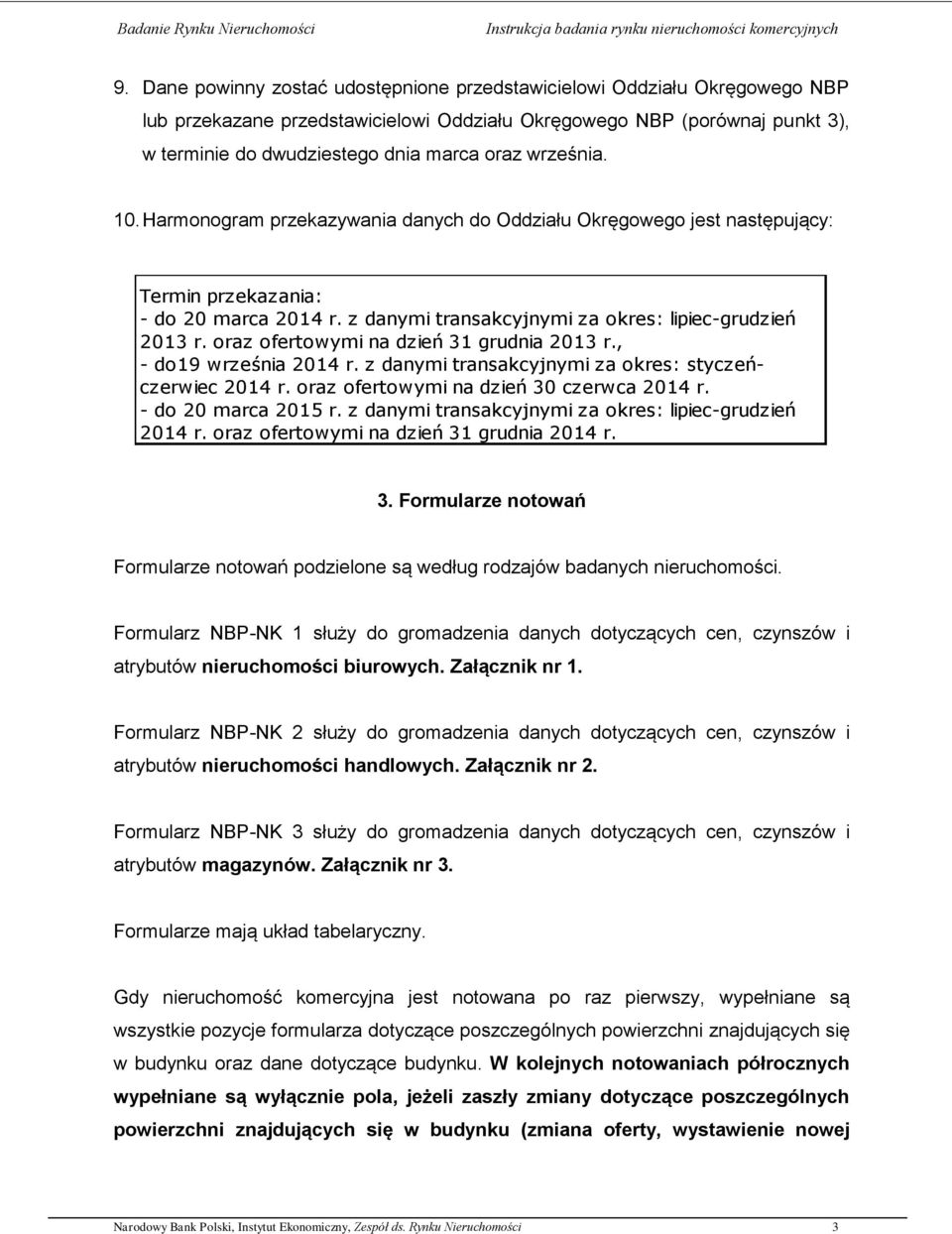 Badanie Rynku Nieruchomości Instrukcja badania rynku nieruchomości komercyjnych

9. Dane powinny zostać udostępnione przedstawicielowi Oddziału Okręgowego NBP lub przekazane przedstawicielowi Oddziału Okręgowego NBP (porównaj punkt 3), w terminie do dwudziestego dnia marca oraz września.

10. Harmonogram przekazywania danych do Oddziału Okręgowego jest następujący:

Termin przekazania:
- do 20 marca 2014 r. z danymi transakcyjnymi za okres: lipiec-grudzień 2013 r. oraz ofertowymi na dzień 31 grudnia 2013 r.,
- do19 września 2014 r. z danymi transakcyjnymi za okres: styczeń-czerwiec 2014 r. oraz ofertowymi na dzień 30 czerwca 2014 r.
- do 20 marca 2015 r. z danymi transakcyjnymi za okres: lipiec-grudzień 2014 r. oraz ofertowymi na dzień 31 grudnia 2014 r.

3. Formularze notowań

Formularze notowań podzielone są według rodzajów badanych nieruchomości.

Formularz NBP-NK 1 służy do gromadzenia danych dotyczących cen, czynszów i atrybutów nieruchomości biurowych. Załącznik nr 1.

Formularz NBP-NK 2 służy do gromadzenia danych dotyczących cen, czynszów i atrybutów nieruchomości handlowych. Załącznik nr 2.

Formularz NBP-NK 3 służy do gromadzenia danych dotyczących cen, czynszów i atrybutów magazynów. Załącznik nr 3.

Formularze mają układ tabelaryczny.

Gdy nieruchomość komercyjna jest notowana po raz pierwszy, wypełniane są wszystkie pozycje formularza dotyczące poszczególnych powierzchni znajdujących się w budynku oraz dane dotyczące budynku. W kolejnych notowaniach półrocznych wypełniane są wyłącznie pola, jeżeli zaszły zmiany dotyczące poszczególnych powierzchni znajdujących się w budynku (zmiana oferty, wystawienie nowej

Narodowy Bank Polski, Instytut Ekonomiczny, Zespół ds. Rynku Nieruchomości 3